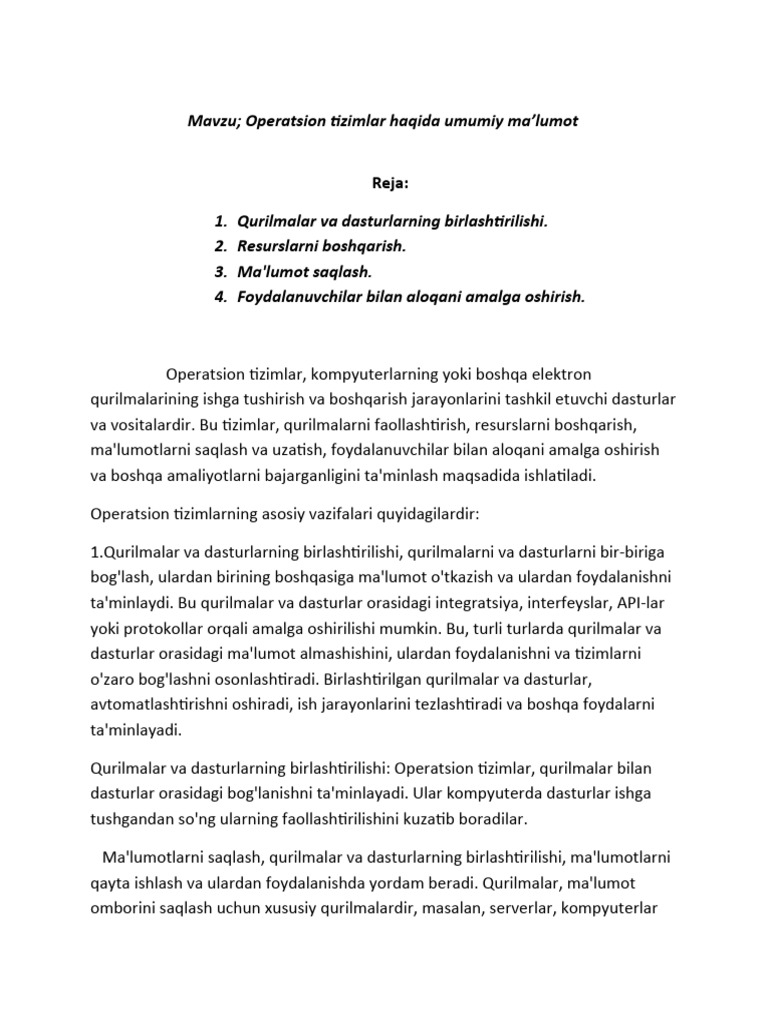 Mavzu; Operatsion tizimlar haqida umumiy ma'lumot

Reja:

1. Qurilmalar va dasturlarning birlashtirilishi.
2. Resurslarni boshqarish.
3. Ma'lumot saqlash.
4. Foydalanuvchilar bilan aloqani amalga oshirish.

Operatsion tizimlar, kompyuterlarning yoki boshqa elektron qurilmalarining ishga tushirish va boshqarish jarayonlarini tashkil etuvchi dasturlar va vositalardir. Bu tizimlar, qurilmalarni faollashtirish, resurslarni boshqarish, ma'lumotlarni saqlash va uzatish, foydalanuvchilar bilan aloqani amalga oshirish va boshqa amaliyotlarni bajarganligini ta'minlash maqsadida ishlatiladi.

Operatsion tizimlarning asosiy vazifalari quyidagilardir:

1.Qurilmalar va dasturlarning birlashtirilishi, qurilmalarni va dasturlarni bir-biriga bog'lash, ulardan birining boshqasiga ma'lumot o'tkazish va ulardan foydalanishni ta'minlaydi. Bu qurilmalar va dasturlar orasidagi integratsiya, interfeyslar, API-lar yoki protokollar orqali amalga oshirilishi mumkin. Bu, turli turlarda qurilmalar va dasturlar orasidagi ma'lumot almashishini, ulardan foydalanishni va tizimlarni o'zaro bog'lashni osonlashtiradi. Birlashtirilgan qurilmalar va dasturlar, avtomatlashtirishni oshiradi, ish jarayonlarini tezlashtiradi va boshqa foydalarni ta'minlayadi.

Qurilmalar va dasturlarning birlashtirilishi: Operatsion tizimlar, qurilmalar bilan dasturlar orasidagi bog'lanishni ta'minlayadi. Ular kompyuterda dasturlar ishga tushgandan so'ng ularning faollashtirilishini kuzatib boradilar.

Ma'lumotlarni saqlash, qurilmalar va dasturlarning birlashtirilishi, ma'lumotlarni qayta ishlash va ulardan foydalanishda yordam beradi. Qurilmalar, ma'lumot omborini saqlash uchun xususiy qurilmalardir, masalan, serverlar, kompyuterlar